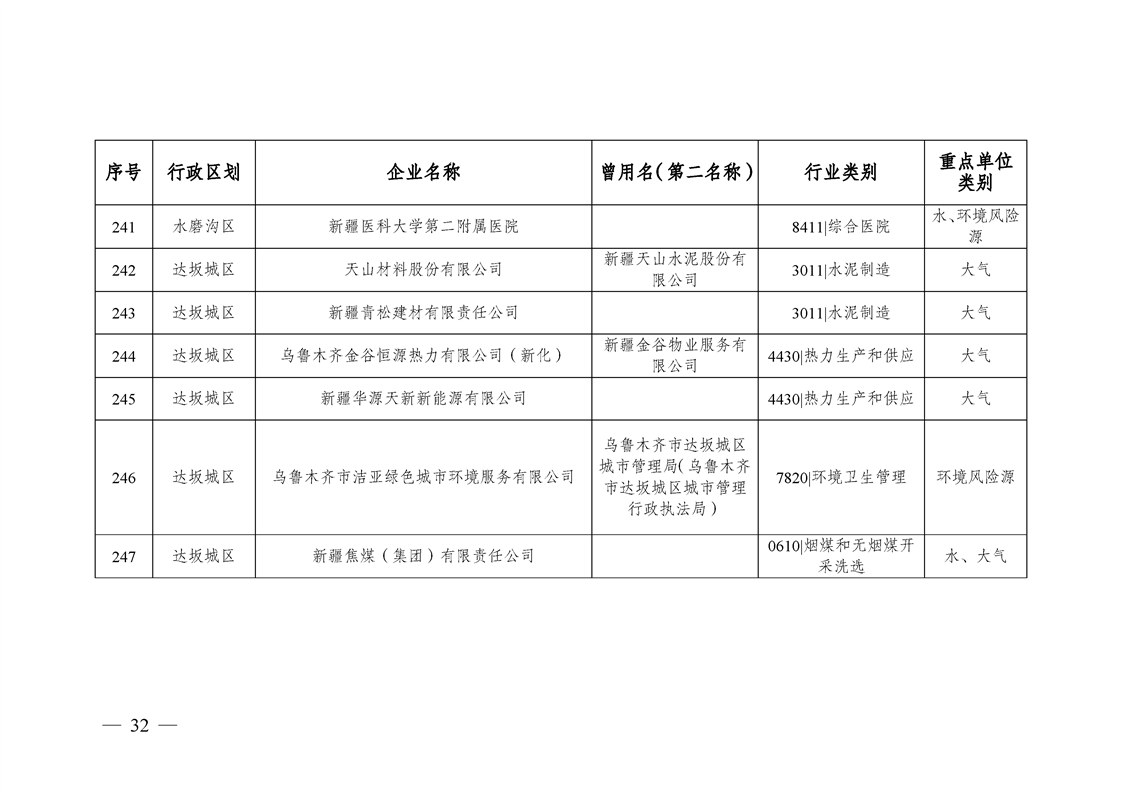 | 序号 | 行政区划 | 企业名称 | 曾用名（第二名称） | 行业类别 | 重点单位类别 |
|---|---|---|---|---|---|
| 241 | 水磨沟区 | 新疆医科大学第二附属医院 |  | 8411\|综合医院 | 水、环境风险源 |
| 242 | 达坂城区 | 天山材料股份有限公司 | 新疆天山水泥股份有限公司 | 3011\|水泥制造 | 大气 |
| 243 | 达坂城区 | 新疆青松建材有限责任公司 |  | 3011\|水泥制造 | 大气 |
| 244 | 达坂城区 | 乌鲁木齐金谷恒源热力有限公司（新化） | 新疆金谷物业服务有限公司 | 4430\|热力生产和供应 | 大气 |
| 245 | 达坂城区 | 新疆华源天新新能源有限公司 |  | 4430\|热力生产和供应 | 大气 |
| 246 | 达坂城区 | 乌鲁木齐市洁亚绿色城市环境服务有限公司 | 乌鲁木齐市达坂城区城市管理局（乌鲁木齐市达坂城区城市管理行政执法局） | 7820\|环境卫生管理 | 环境风险源 |
| 247 | 达坂城区 | 新疆焦煤（集团）有限责任公司 |  | 0610\|烟煤和无烟煤开采洗选 | 水、大气 |

— 32 —